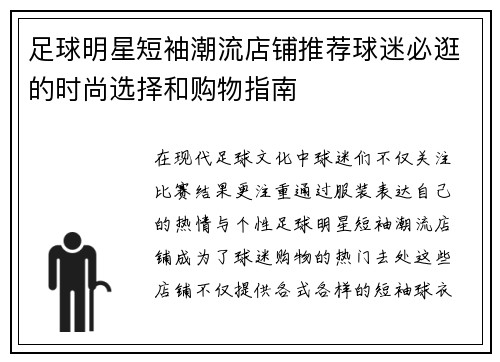 足球明星短袖潮流店铺推荐球迷必逛的时尚选择和购物指南

在现代足球文化中球迷们不仅关注比赛结果更注重通过服装表达自己的热情与个性足球明星短袖潮流店铺成为了球迷购物的热门去处这些店铺不仅提供各式各样的短袖球衣